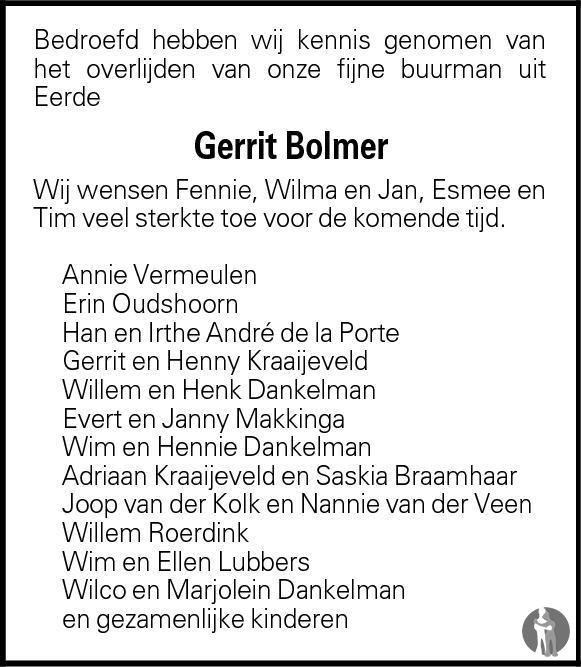 Bedroefd hebben wij kennis genomen van het overlijden van onze fijne buurman uit Eerde

Gerrit Bolmer

Wij wensen Fennie, Wilma en Jan, Esmee en Tim veel sterkte toe voor de komende tijd.

Annie Vermeulen
Erin Oudshoorn
Han en Irthe André de la Porte
Gerrit en Henny Kraaijeveld
Willem en Henk Dankelman
Evert en Janny Makkinga
Wim en Hennie Dankelman
Adriaan Kraaijeveld en Saskia Braamhaar
Joop van der Kolk en Nannie van der Veen
Willem Roerdink
Wim en Ellen Lubbers
Wilco en Marjolein Dankelman
en gezamenlijke kinderen